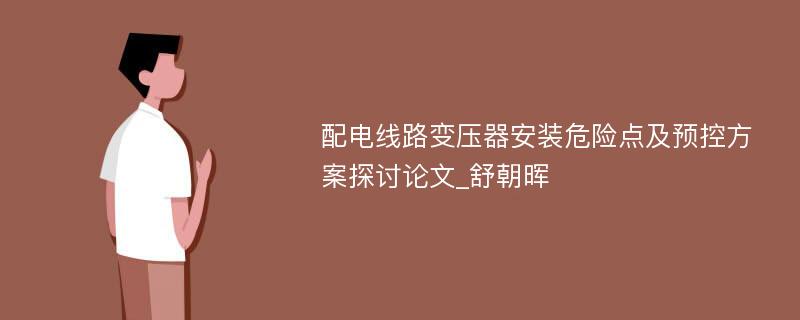 配电线路变压器安装危险点及预控方案探讨论文_舒朝晖